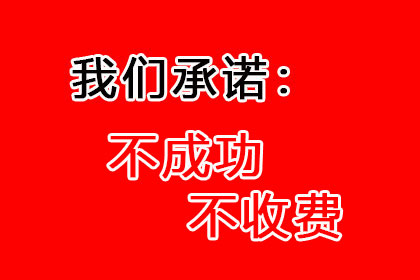 我们承诺：

不成功
不收费